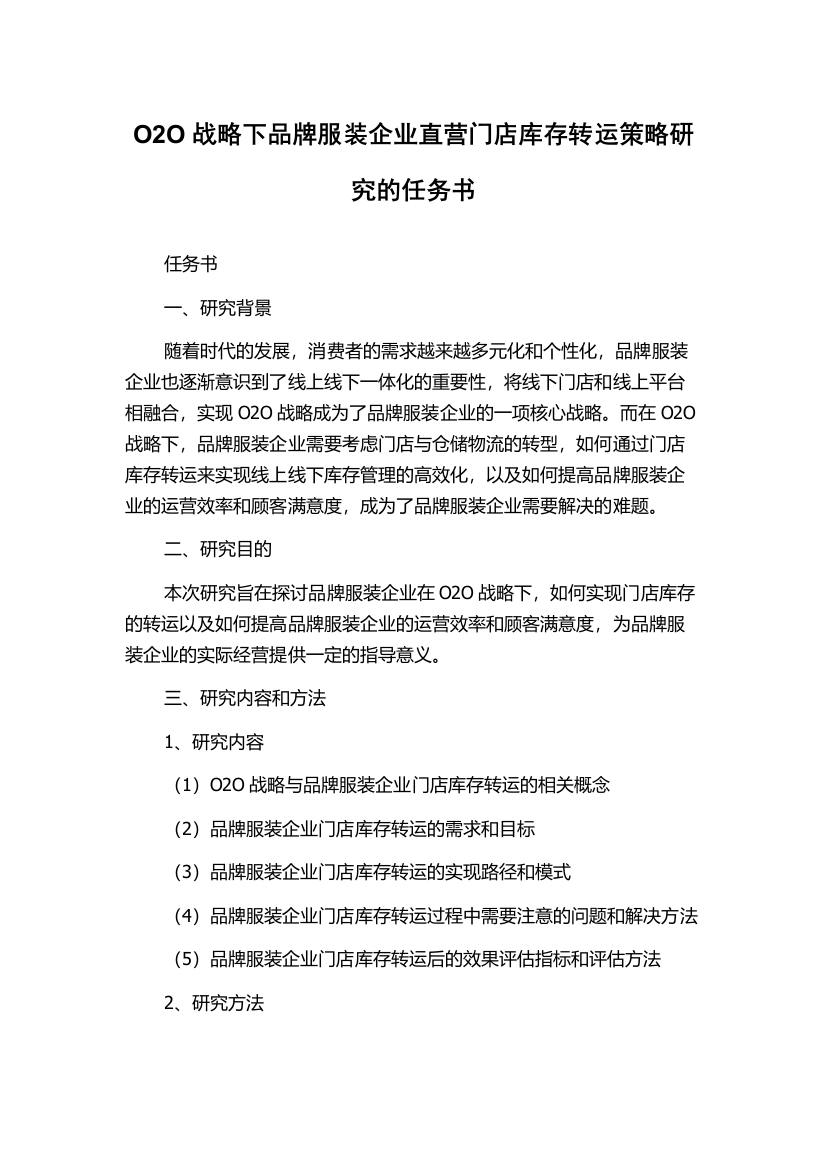 O2O 战略下品牌服装企业直营门店库存转运策略研究的任务书

任务书

一、研究背景

随着时代的发展，消费者的需求越来越多元化和个性化，品牌服装企业也逐渐意识到了线上线下一体化的重要性，将线下门店和线上平台相融合，实现 O2O 战略成为了品牌服装企业的一项核心战略。而在 O2O 战略下，品牌服装企业需要考虑门店与仓储物流的转型，如何通过门店库存转运来实现线上线下库存管理的高效化，以及如何提高品牌服装企业的运营效率和顾客满意度，成为了品牌服装企业需要解决的难题。

二、研究目的

本次研究旨在探讨品牌服装企业在 O2O 战略下，如何实现门店库存的转运以及如何提高品牌服装企业的运营效率和顾客满意度，为品牌服装企业的实际经营提供一定的指导意义。

三、研究内容和方法

1、研究内容

（1）O2O 战略与品牌服装企业门店库存转运的相关概念

（2）品牌服装企业门店库存转运的需求和目标

（3）品牌服装企业门店库存转运的实现路径和模式

（4）品牌服装企业门店库存转运过程中需要注意的问题和解决方法

（5）品牌服装企业门店库存转运后的效果评估指标和评估方法

2、研究方法